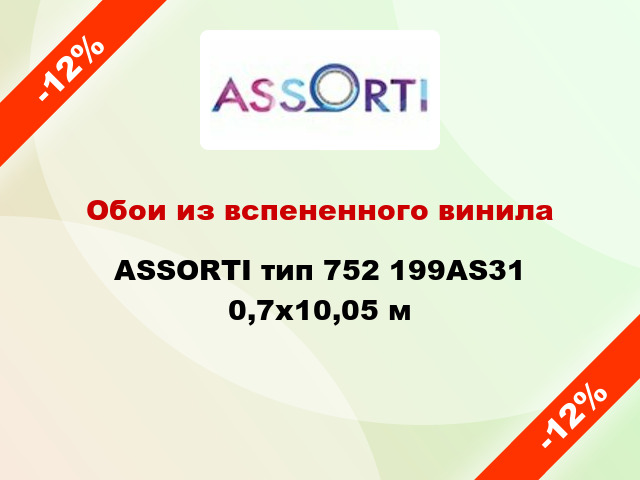 -12%

ASSORTI

Обои из вспененного винила

ASSORTI тип 752 199AS31 0,7x10,05 м

-12%